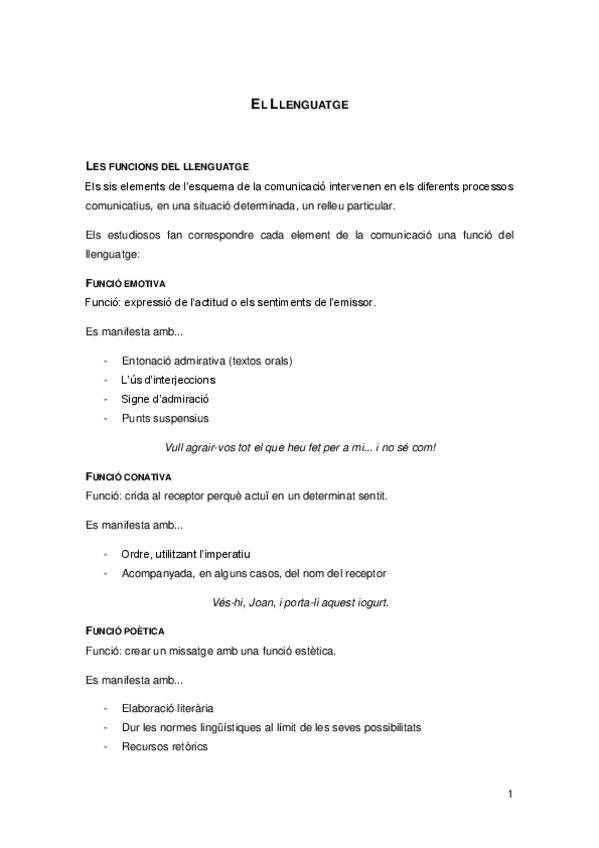 EL LLENGUATGE

LES FUNCIONS DEL LLENGUATGE
Els sis elements de l'esquema de la comunicació intervenen en els diferents processos comunicatius, en una situació determinada, un relleu particular.

Els estudiosos fan correspondre cada element de la comunicació una funció del llenguatge:

FUNCIÓ EMOTIVA
Funció: expressió de l'actitud o els sentiments de l'emissor.

Es manifesta amb...

- Entonació admirativa (textos orals)
- L'ús d'interjeccions
- Signe d'admiració
- Punts suspensius

Vull agrair-vos tot el que heu fet per a mi... i no sé com!

FUNCIÓ CONATIVA
Funció: crida al receptor perquè actuï en un determinat sentit.

Es manifesta amb...

- Ordre, utilitzant l'imperatiu
- Acompanyada, en alguns casos, del nom del receptor

Vés-hi, Joan, i porta-li aquest iogurt.

FUNCIÓ POÈTICA
Funció: crear un missatge amb una funció estètica.

Es manifesta amb...

- Elaboració literària
- Dur les normes lingüístiques al límit de les seves possibilitats
- Recursos retòrics

1